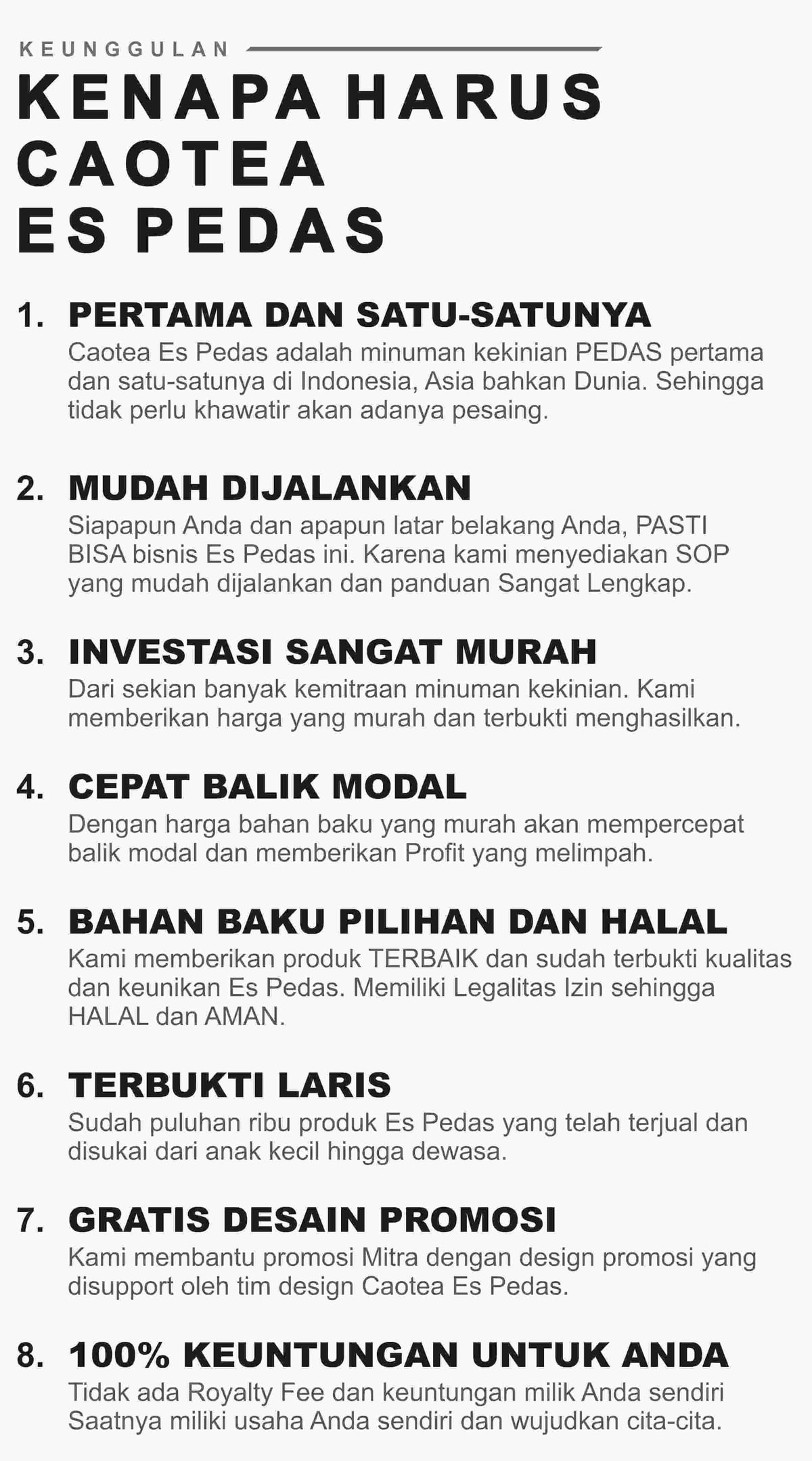 KEUNGGULAN

KENAPA HARUS CAOTEA ES PEDAS

1. PERTAMA DAN SATU-SATUNYA
Caotea Es Pedas adalah minuman kekinian PEDAS pertama dan satu-satunya di Indonesia, Asia bahkan Dunia. Sehingga tidak perlu khawatir akan adanya pesaing.

2. MUDAH DIJALANKAN
Siapapun Anda dan apapun latar belakang Anda, PASTI BISA bisnis Es Pedas ini. Karena kami menyediakan SOP yang mudah dijalankan dan panduan Sangat Lengkap.

3. INVESTASI SANGAT MURAH
Dari sekian banyak kemitraan minuman kekinian. Kami memberikan harga yang murah dan terbukti menghasilkan.

4. CEPAT BALIK MODAL
Dengan harga bahan baku yang murah akan mempercepat balik modal dan memberikan Profit yang melimpah.

5. BAHAN BAKU PILIHAN DAN HALAL
Kami memberikan produk TERBAIK dan sudah terbukti kualitas dan keunikan Es Pedas. Memiliki Legalitas Izin sehingga HALAL dan AMAN.

6. TERBUKTI LARIS
Sudah puluhan ribu produk Es Pedas yang telah terjual dan disukai dari anak kecil hingga dewasa.

7. GRATIS DESAIN PROMOSI
Kami membantu promosi Mitra dengan design promosi yang disupport oleh tim design Caotea Es Pedas.

8. 100% KEUNTUNGAN UNTUK ANDA
Tidak ada Royalty Fee dan keuntungan milik Anda sendiri Saatnya miliki usaha Anda sendiri dan wujudkan cita-cita.